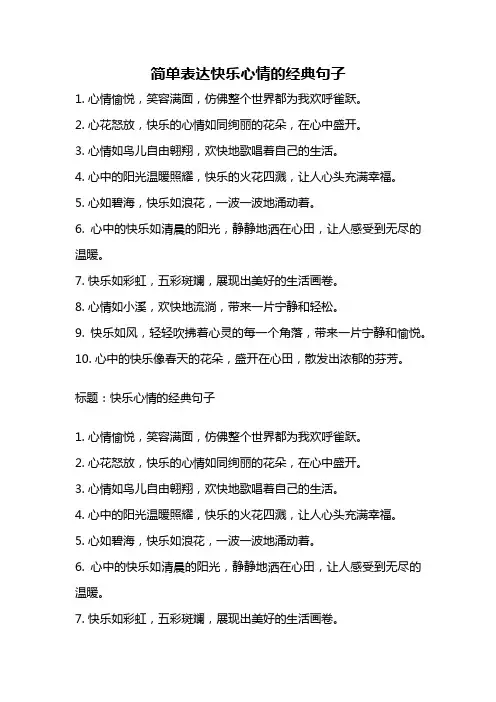 简单表达快乐心情的经典句子

1. 心情愉悦，笑容满面，仿佛整个世界都为我欢呼雀跃。

2. 心花怒放，快乐的心情如同绚丽的花朵，在心中盛开。

3. 心情如鸟儿自由翱翔，欢快地歌唱着自己的生活。

4. 心中的阳光温暖照耀，快乐的火花四溅，让人心头充满幸福。

5. 心如碧海，快乐如浪花，一波一波地涌动着。

6. 心中的快乐如清晨的阳光，静静地洒在心田，让人感受到无尽的温暖。

7. 快乐如彩虹，五彩斑斓，展现出美好的生活画卷。

8. 心情如小溪，欢快地流淌，带来一片宁静和轻松。

9. 快乐如风，轻轻吹拂着心灵的每一个角落，带来一片宁静和愉悦。

10. 心中的快乐像春天的花朵，盛开在心田，散发出浓郁的芬芳。

标题：快乐心情的经典句子

1. 心情愉悦，笑容满面，仿佛整个世界都为我欢呼雀跃。

2. 心花怒放，快乐的心情如同绚丽的花朵，在心中盛开。

3. 心情如鸟儿自由翱翔，欢快地歌唱着自己的生活。

4. 心中的阳光温暖照耀，快乐的火花四溅，让人心头充满幸福。

5. 心如碧海，快乐如浪花，一波一波地涌动着。

6. 心中的快乐如清晨的阳光，静静地洒在心田，让人感受到无尽的温暖。

7. 快乐如彩虹，五彩斑斓，展现出美好的生活画卷。